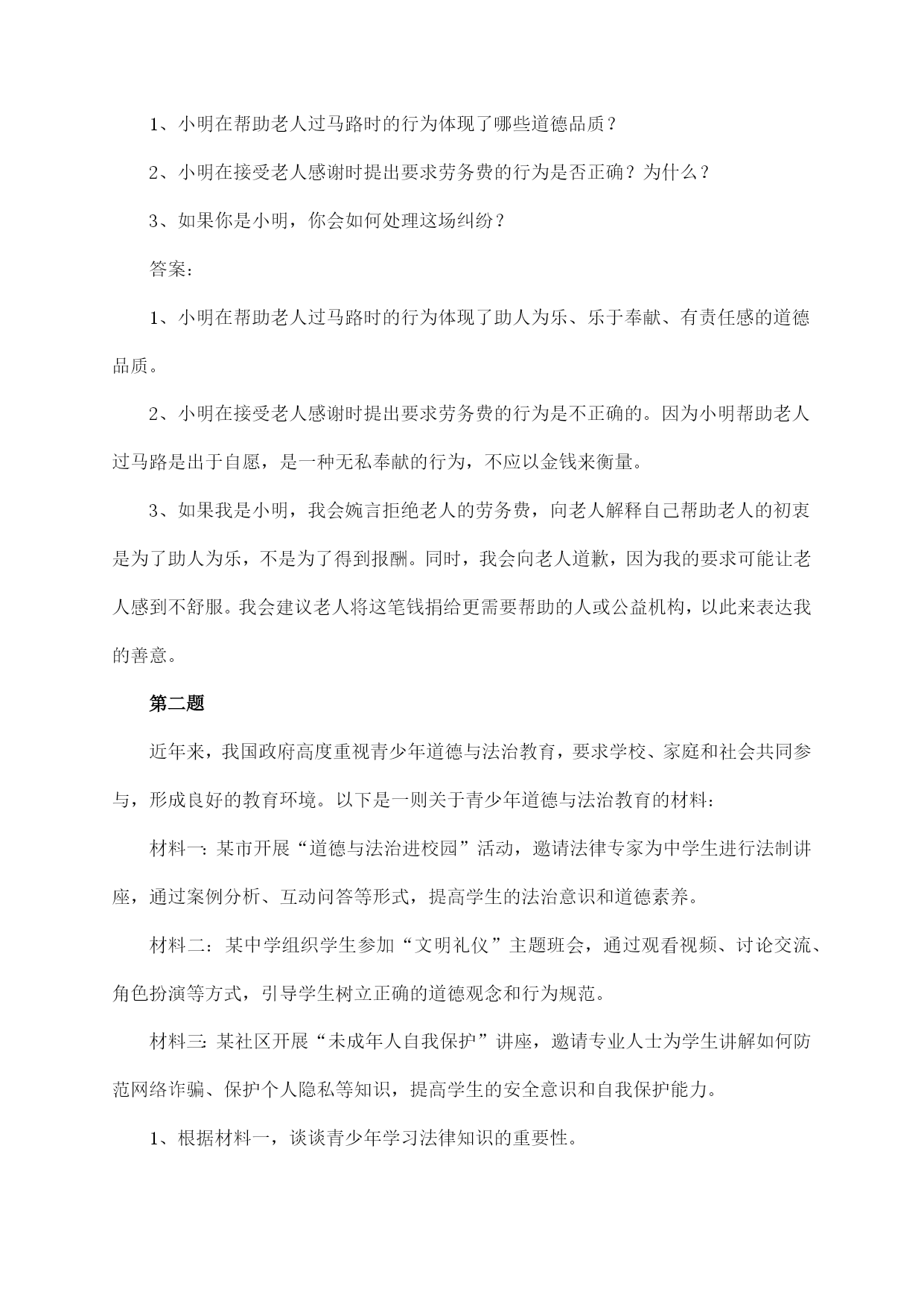 1、小明在帮助老人过马路时的行为体现了哪些道德品质？

2、小明在接受老人感谢时提出要求劳务费的行为是否正确？为什么？

3、如果你是小明，你会如何处理这场纠纷？

答案：

1、小明在帮助老人过马路时的行为体现了助人为乐、乐于奉献、有责任感的道德品质。

2、小明在接受老人感谢时提出要求劳务费的行为是不正确的。因为小明帮助老人过马路是出于自愿，是一种无私奉献的行为，不应以金钱来衡量。

3、如果我是小明，我会婉言拒绝老人的劳务费，向老人解释自己帮助老人的初衷是为了助人为乐，不是为了得到报酬。同时，我会向老人道歉，因为我的要求可能让老人感到不舒服。我会建议老人将这笔钱捐给更需要帮助的人或公益机构，以此来表达我的善意。

第二题

近年来，我国政府高度重视青少年道德与法治教育，要求学校、家庭和社会共同参与，形成良好的教育环境。以下是一则关于青少年道德与法治教育的材料：

材料一：某市开展“道德与法治进校园”活动，邀请法律专家为中学生进行法制讲座，通过案例分析、互动问答等形式，提高学生的法治意识和道德素养。

材料二：某中学组织学生参加“文明礼仪”主题班会，通过观看视频、讨论交流、角色扮演等方式，引导学生树立正确的道德观念和行为规范。

材料三：某社区开展“未成年人自我保护”讲座，邀请专业人士为学生讲解如何防范网络诈骗、保护个人隐私等知识，提高学生的安全意识和自我保护能力。

1、根据材料一，谈谈青少年学习法律知识的重要性。